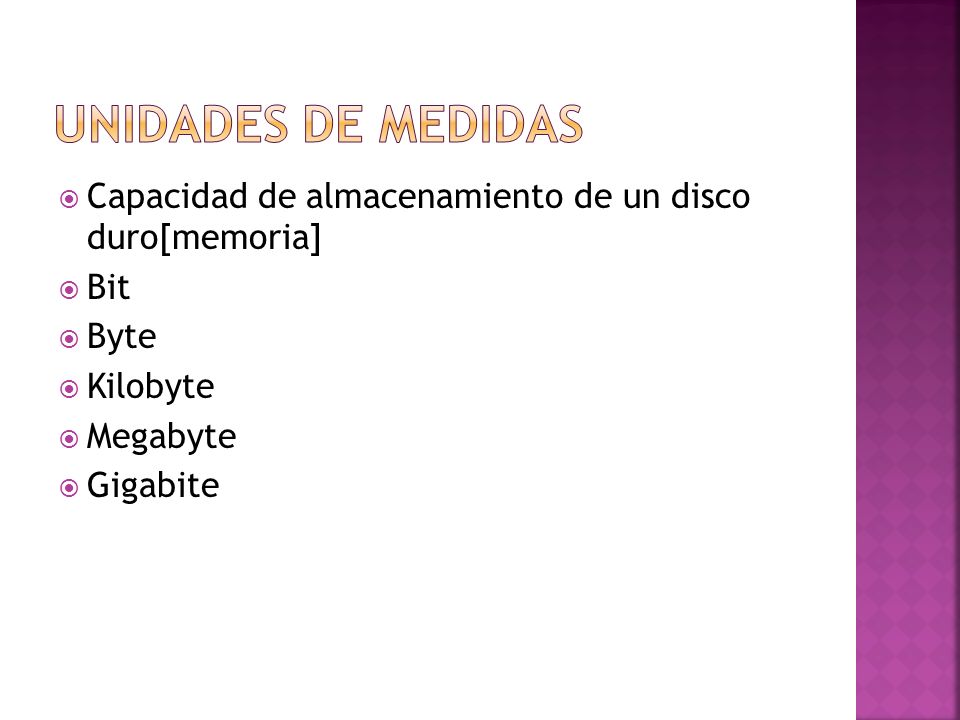 UNIDADES DE MEDIDAS

Capacidad de almacenamiento de un disco duro[memoria]
Bit
Byte
Kilobyte
Megabyte
Gigabite